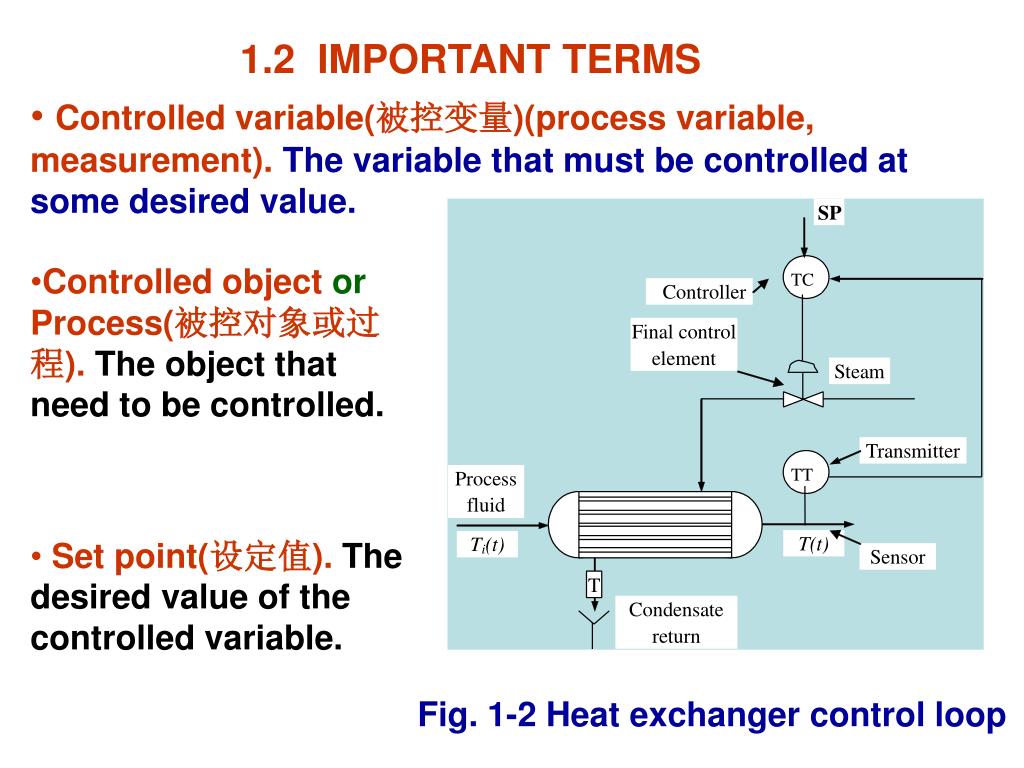 1.2 IMPORTANT TERMS

• Controlled variable(被控变量)(process variable, measurement). The variable that must be controlled at some desired value.

•Controlled object or Process(被控对象或过程). The object that need to be controlled.

• Set point(设定值). The desired value of the controlled variable.

SP

TC

Controller

Final control element

Steam

Transmitter

TT

Process fluid

$T_i(t)$

$T(t)$

Sensor

T

Condensate return

Fig. 1-2 Heat exchanger control loop